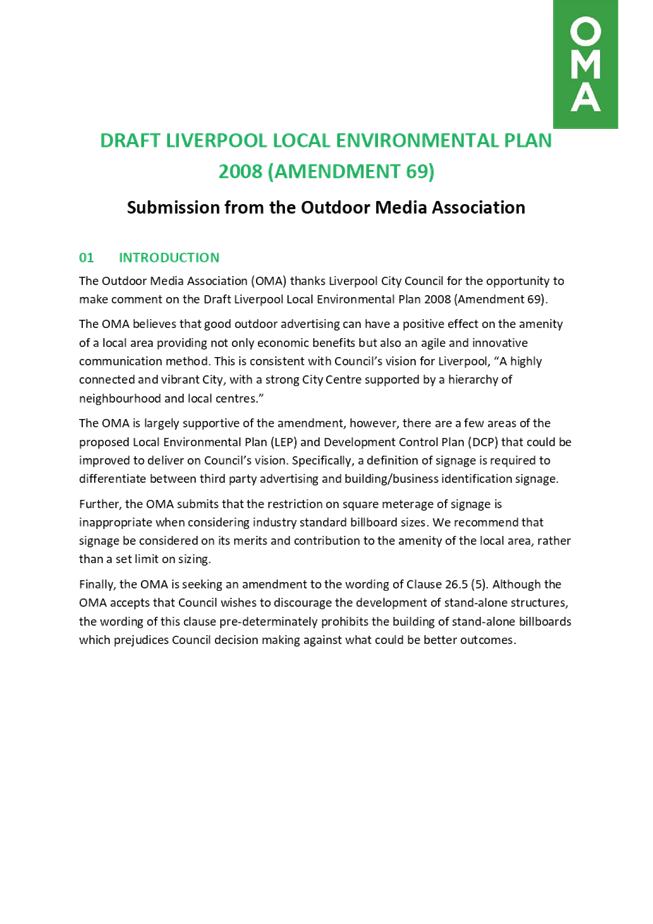 OMA

DRAFT LIVERPOOL LOCAL ENVIRONMENTAL PLAN 2008 (AMENDMENT 69)

Submission from the Outdoor Media Association

01 INTRODUCTION

The Outdoor Media Association (OMA) thanks Liverpool City Council for the opportunity to make comment on the Draft Liverpool Local Environmental Plan 2008 (Amendment 69).

The OMA believes that good outdoor advertising can have a positive effect on the amenity of a local area providing not only economic benefits but also an agile and innovative communication method. This is consistent with Council's vision for Liverpool, "A highly connected and vibrant City, with a strong City Centre supported by a hierarchy of neighbourhood and local centres."

The OMA is largely supportive of the amendment, however, there are a few areas of the proposed Local Environmental Plan (LEP) and Development Control Plan (DCP) that could be improved to deliver on Council's vision. Specifically, a definition of signage is required to differentiate between third party advertising and building/business identification signage.

Further, the OMA submits that the restriction on square meterage of signage is inappropriate when considering industry standard billboard sizes. We recommend that signage be considered on its merits and contribution to the amenity of the local area, rather than a set limit on sizing.

Finally, the OMA is seeking an amendment to the wording of Clause 26.5 (5). Although the OMA accepts that Council wishes to discourage the development of stand-alone structures, the wording of this clause pre-determinately prohibits the building of stand-alone billboards which prejudices Council decision making against what could be better outcomes.